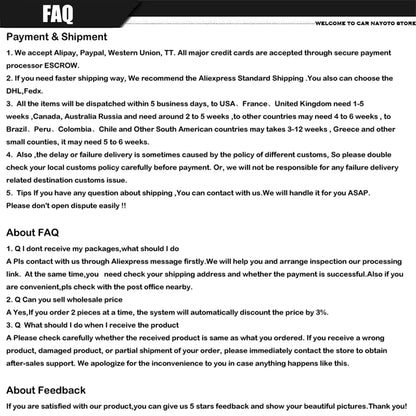 FAQ

WELCOME TO CAR NAYOTO STORE

Payment & Shipment

1. We accept Alipay, Paypal, Western Union, TT. All major credit cards are accepted through secure payment processor ESCROW.

2. If you need faster shipping way, We recommend the Aliexpress Standard Shipping .You also can choose the DHL,Fedx.

3. All the items will be dispatched within 5 business days, to USA. France. United Kingdom need 1-5 weeks ,Canada, Australia Russia and need around 2 to 5 weeks ,to other countries may need 4 to 6 weeks , to Brazil. Peru. Colombia. Chile and Other South American countries may takes 3-12 weeks , Greece and other small counties, it may need 5 to 6 weeks.

4. Also ,the delay or failure delivery is sometimes caused by the policy of different customs, So please double check your local customs policy carefully before payment. Or, we will not be responsible for any failure delivery related destination customs issue.

5. Tips If you have any question about shipping ,You can contact with us.We will handle it for you ASAP. Please don't open dispute easily !!

About FAQ

1. Q I dont receive my packages,what should I do

A Pls contact with us through Aliexpress message firstly.We will help you and arrange inspection our processing link. At the same time,you need check your shipping address and whether the payment is successful.Also if you are convenient,pls check with the post office nearby.

2. Q Can you sell wholesale price

A Yes,If you order 2 pieces at a time, the system will automatically discount the price by 3%.

3. Q What should I do when I receive the product

A Please check carefully whether the received product is same as what you ordered. If you receive a wrong product, damaged product, or partial shipment of your order, please immediately contact the store to obtain after-sales support. We apologize for the inconvenience to you in case anything happens like this.

About Feedback

If you are satisfied with our product,you can give us 5 stars feedback and show your beautiful pictures.Thank you!